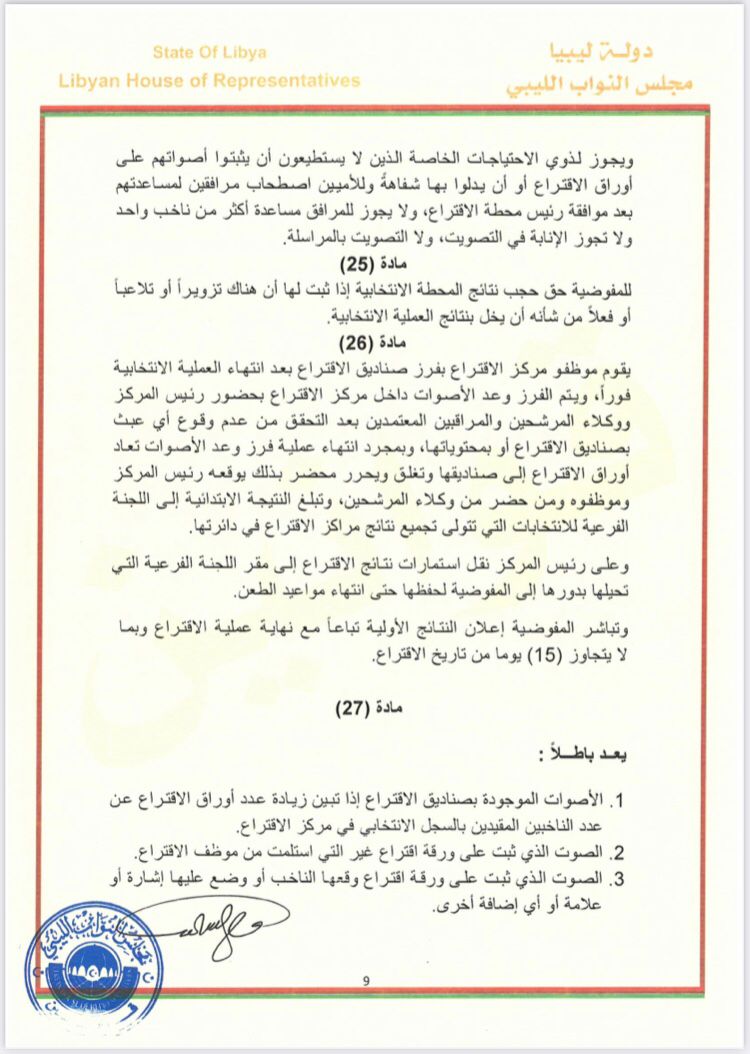 State Of Libya
Libyan House of Representatives

دولة ليبيا
مجلس النواب الليبي

ويجوز لذوي الاحتياجات الخاصة الذين لا يستطيعون أن يثبتوا أصواتهم على أوراق الاقتراع أو أن يدلوا بها شفاهةً وللأميين اصطحاب مرافقين لمساعدتهم بعد موافقة رئيس محطة الاقتراع، ولا يجوز للمرافق مساعدة أكثر من ناخب واحد ولا تجوز الإنابة في التصويت، ولا التصويت بالمراسلة.

مادة (25)

للمفوضية حق حجب نتائج المحطة الانتخابية إذا ثبت لها أن هناك تزويراً أو تلاعباً أو فعلاً من شأنه أن يخل بنتائج العملية الانتخابية.

مادة (26)

يقوم موظفو مركز الاقتراع بفرز صناديق الاقتراع بعد انتهاء العملية الانتخابية فوراً، ويتم الفرز وعد الأصوات داخل مركز الاقتراع بحضور رئيس المركز ووكلاء المرشحين والمراقبين المعتمدين بعد التحقق من عدم وقوع أي عبث بصناديق الاقتراع أو بمحتوياتها، وبمجرد انتهاء عملية فرز وعد الأصوات تعاد أوراق الاقتراع إلى صناديقها وتغلق ويحرر محضر بذلك يوقعه رئيس المركز وموظفوه ومن حضر من وكلاء المرشحين، وتبلغ النتيجة الابتدائية إلى اللجنة الفرعية للانتخابات التي تتولى تجميع نتائج مراكز الاقتراع في دائرتها.

وعلى رئيس المركز نقل استمارات نتائج الاقتراع إلى مقر اللجنة الفرعية التي تحيلها بدورها إلى المفوضية لحفظها حتى انتهاء مواعيد الطعن.

وتباشر المفوضية إعلان النتائج الأولية تباعاً مع نهاية عملية الاقتراع وبما لا يتجاوز (15) يوما من تاريخ الاقتراع.

مادة (27)

يعد باطلاً :

1. الأصوات الموجودة بصناديق الاقتراع إذا تبين زيادة عدد أوراق الاقتراع عن عدد الناخبين المقيدين بالسجل الانتخابي في مركز الاقتراع.
2. الصوت الذي ثبت على ورقة اقتراع غير التي استلمت من موظف الاقتراع.
3. الصوت الذي ثبت على ورقة اقتراع وقعها الناخب أو وضع عليها إشارة أو علامة أو أي إضافة أخرى.

مجلس النواب الليبي

9